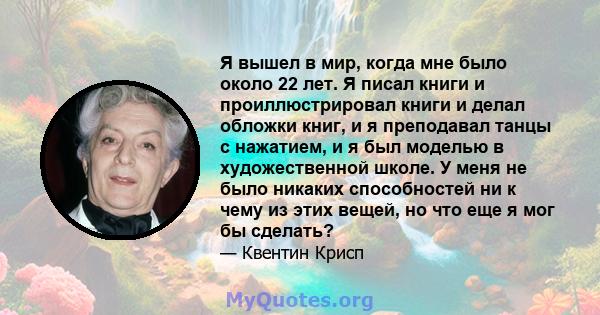 Я вышел в мир, когда мне было около 22 лет. Я писал книги и проиллюстрировал книги и делал обложки книг, и я преподавал танцы с нажатием, и я был моделью в художественной школе. У меня не было никаких способностей ни к чему из этих вещей, но что еще я мог бы сделать?
— Квентин Крисп

MyQuotes.org